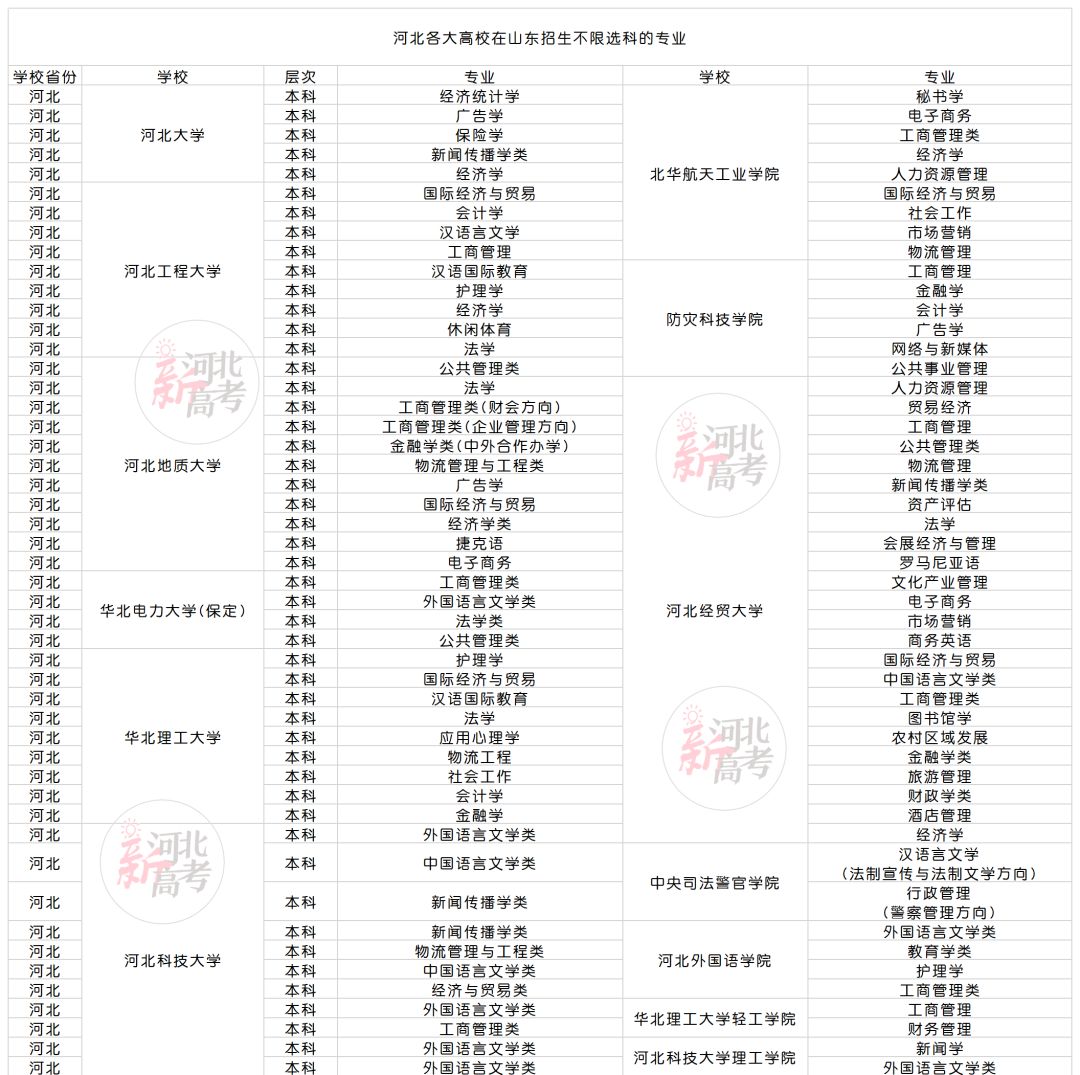 河北各大高校在山东招生不限选科的专业

| 学校省份 | 学校 | 层次 | 专业 | 学校 | 专业 |
|---|---|---|---|---|---|
| 河北 | 河北大学 | 本科 | 经济统计学 | 北华航天工业学院 | 秘书学 |
| 河北 | | 本科 | 广告学 | | 电子商务 |
| 河北 | | 本科 | 保险学 | | 工商管理类 |
| 河北 | | 本科 | 新闻传播学类 | | 经济学 |
| 河北 | | 本科 | 经济学 | | 人力资源管理 |
| 河北 | 河北工程大学 | 本科 | 国际经济与贸易 | | 国际经济与贸易 |
| 河北 | | 本科 | 会计学 | | 社会工作 |
| 河北 | | 本科 | 汉语言文学 | | 市场营销 |
| 河北 | | 本科 | 工商管理 | | 物流管理 |
| 河北 | | 本科 | 汉语国际教育 | 防灾科技学院 | 工商管理 |
| 河北 | | 本科 | 护理学 | | 金融学 |
| 河北 | | 本科 | 经济学 | | 会计学 |
| 河北 | | 本科 | 休闲体育 | | 广告学 |
| 河北 | | 本科 | 法学 | | 网络与新媒体 |
| 河北 | 河北地质大学 | 本科 | 公共管理类 | | 公共事业管理 |
| 河北 | | 本科 | 法学 | 河北经贸大学 | 人力资源管理 |
| 河北 | | 本科 | 工商管理类(财会方向) | | 贸易经济 |
| 河北 | | 本科 | 工商管理类(企业管理方向) | | 工商管理 |
| 河北 | | 本科 | 金融学类(中外合作办学) | | 公共管理类 |
| 河北 | | 本科 | 物流管理与工程类 | | 物流管理 |
| 河北 | | 本科 | 广告学 | | 新闻传播学类 |
| 河北 | | 本科 | 国际经济与贸易 | | 资产评估 |
| 河北 | | 本科 | 经济学类 | | 法学 |
| 河北 | | 本科 | 捷克语 | | 会展经济与管理 |
| 河北 | | 本科 | 电子商务 | | 罗马尼亚语 |
| 河北 | 华北电力大学(保定) | 本科 | 工商管理类 | | 文化产业管理 |
| 河北 | | 本科 | 外国语言文学类 | | 电子商务 |
| 河北 | | 本科 | 法学类 | | 市场营销 |
| 河北 | | 本科 | 公共管理类 | | 商务英语 |
| 河北 | 华北理工大学 | 本科 | 护理学 | | 国际经济与贸易 |
| 河北 | | 本科 | 国际经济与贸易 | | 中国语言文学类 |
| 河北 | | 本科 | 汉语国际教育 | | 工商管理类 |
| 河北 | | 本科 | 法学 | | 图书馆学 |
| 河北 | | 本科 | 应用心理学 | | 农村区域发展 |
| 河北 | | 本科 | 物流工程 | | 金融学类 |
| 河北 | | 本科 | 社会工作 | | 旅游管理 |
| 河北 | | 本科 | 会计学 | | 财政学类 |
| 河北 | | 本科 | 金融学 | | 酒店管理 |
| 河北 | 河北科技大学 | 本科 | 外国语言文学类 | | 经济学 |
| 河北 | | 本科 | 中国语言文学类 | 中央司法警官学院 | 汉语言文学(法制宣传与法制文学方向) |
| 河北 | | 本科 | 新闻传播学类 | | 行政管理(警察管理方向) |
| 河北 | | 本科 | 新闻传播学类 | 河北外国语学院 | 外国语言文学类 |
| 河北 | | 本科 | 物流管理与工程类 | | 教育学类 |
| 河北 | | 本科 | 中国语言文学类 | | 护理学 |
| 河北 | | 本科 | 经济与贸易类 | | 工商管理类 |
| 河北 | | 本科 | 外国语言文学类 | 华北理工大学轻工学院 | 工商管理 |
| 河北 | | 本科 | 工商管理类 | | 财务管理 |
| 河北 | | 本科 | 外国语言文学类 | 河北科技大学理工学院 | 新闻学 |
| 河北 | | 本科 | 外国语言文学类 | | 外国语言文学类 |

新河北高考